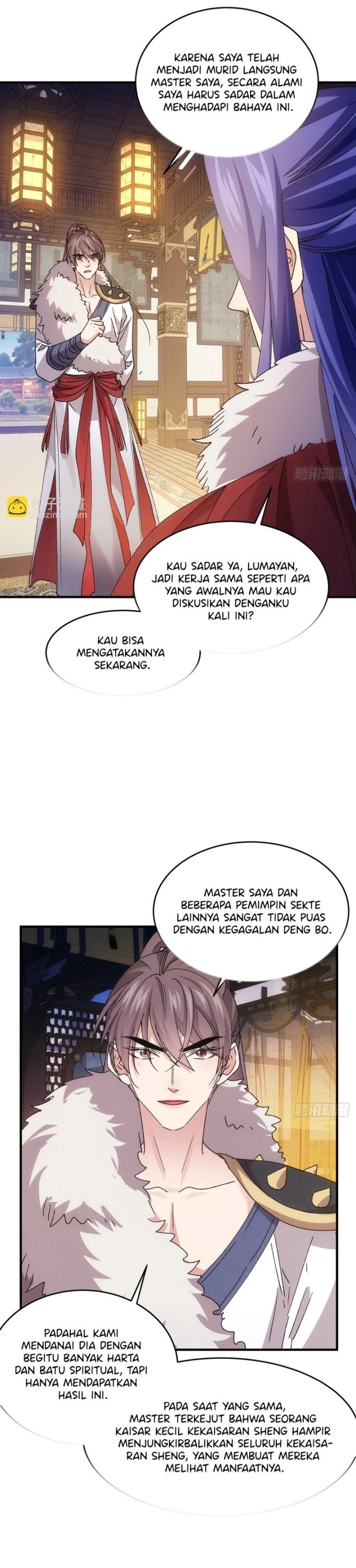 KARENA SAYA TELAH MENJADI MURID LANGSUNG MASTER SAYA, SECARA ALAMI SAYA HARUS SADAR DALAM MENGHADAPI BAHAYA INI.

KAU SADAR YA, LUMAYAN, JADI KERJA SAMA SEPERTI APA YANG AWALNYA MAU KAU DISKUSIKAN DENGANKU KALI INI?

KAU BISA MENGATAKANNYA SEKARANG.

MASTER SAYA DAN BEBERAPA PEMIMPIN SEKTE LAINNYA SANGAT TIDAK PUAS DENGAN KEGAGALAN DENG BO.

PADAHAL KAMI MENDANAI DIA DENGAN BEGITU BANYAK HARTA DAN BATU SPIRITUAL, TAPI HANYA MENDAPATKAN HASIL INI.

PADA SAAT YANG SAMA, MASTER TERKEJUT BAHWA SEORANG KAISAR KECIL KEKAISARAN SHENG HAMPIR MENJUNGKIRBALIKKAN SELURUH KEKAISARAN SHENG, YANG MEMBUAT MEREKA MELIHAT MANFAATNYA.